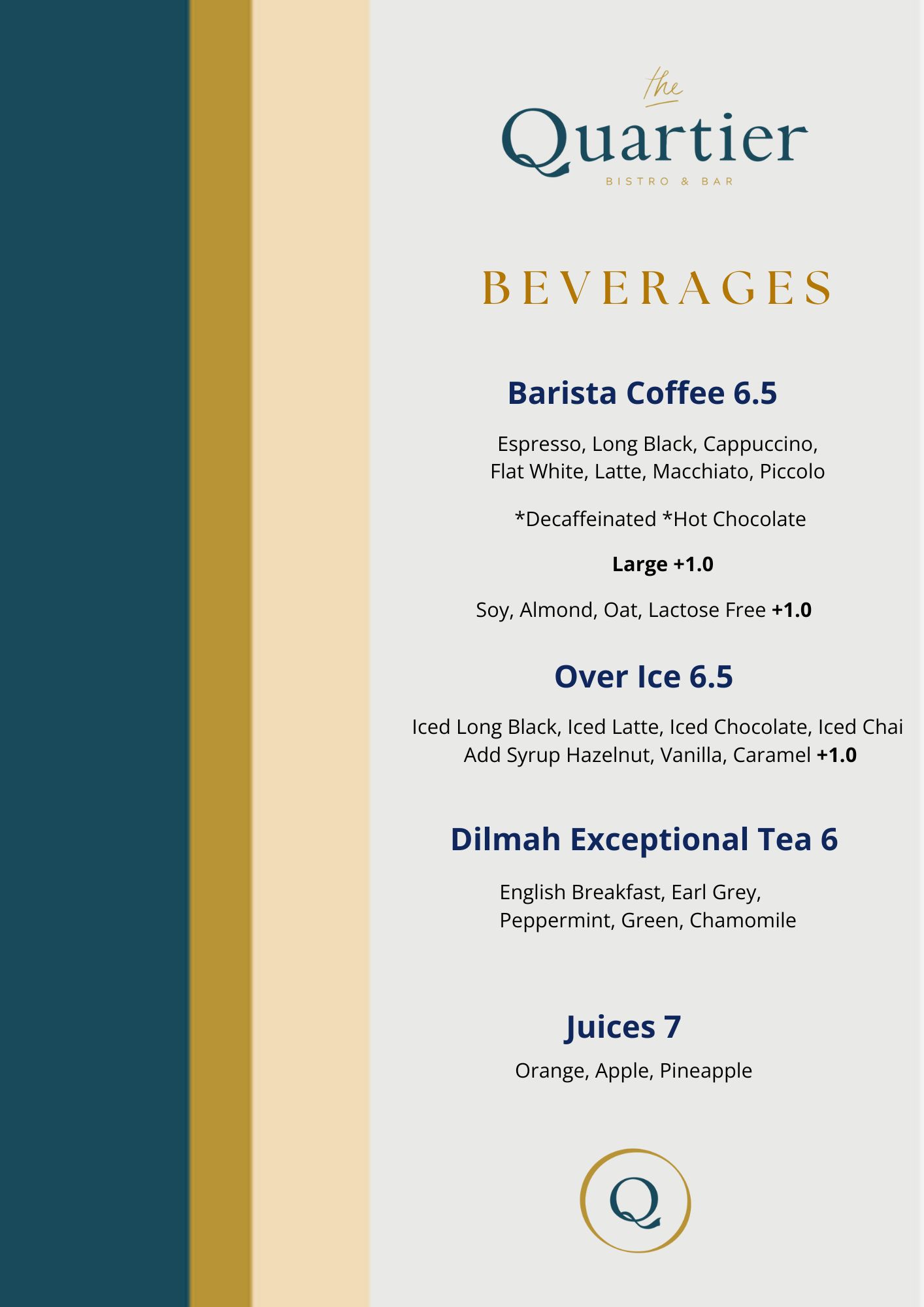 the
Quartier
BISTRO & BAR

BEVERAGES

Barista Coffee 6.5

Espresso, Long Black, Cappuccino, Flat White, Latte, Macchiato, Piccolo

*Decaffeinated *Hot Chocolate

Large +1.0

Soy, Almond, Oat, Lactose Free +1.0

Over Ice 6.5

Iced Long Black, Iced Latte, Iced Chocolate, Iced Chai
Add Syrup Hazelnut, Vanilla, Caramel +1.0

Dilmah Exceptional Tea 6

English Breakfast, Earl Grey, Peppermint, Green, Chamomile

Juices 7

Orange, Apple, Pineapple

Q